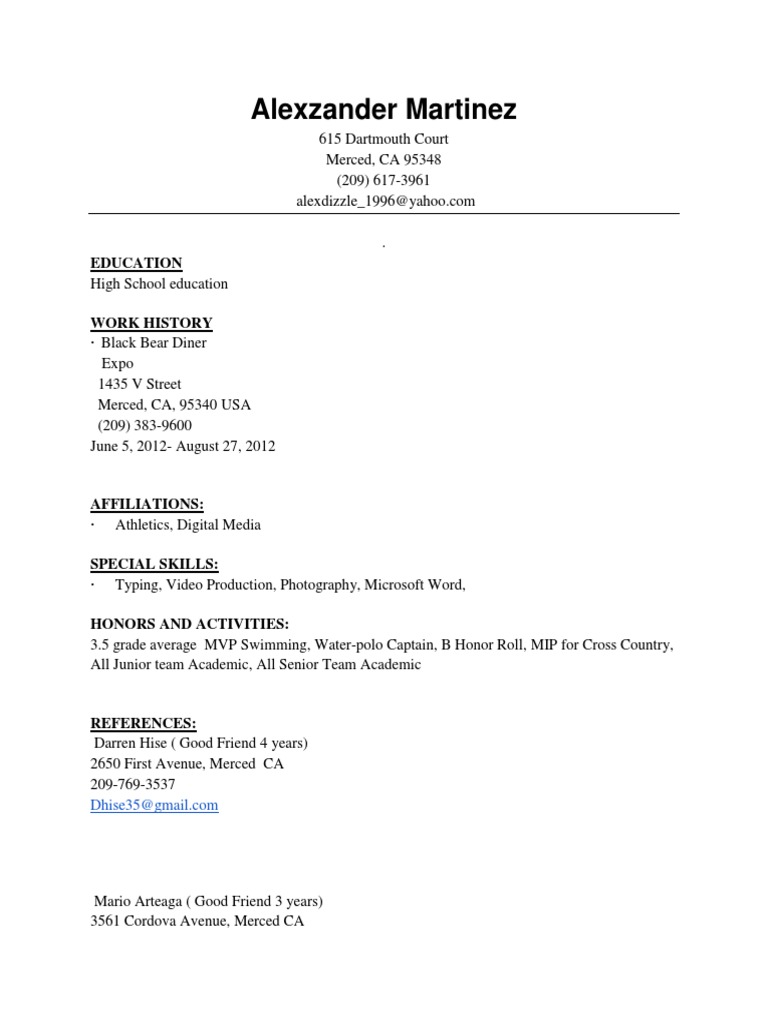 Alexzander Martinez
615 Dartmouth Court
Merced, CA 95348
(209) 617-3961
alexdizzle_1996@yahoo.com

.

EDUCATION
High School education

WORK HISTORY
· Black Bear Diner
Expo
1435 V Street
Merced, CA, 95340 USA
(209) 383-9600
June 5, 2012- August 27, 2012

AFFILIATIONS:
· Athletics, Digital Media

SPECIAL SKILLS:
· Typing, Video Production, Photography, Microsoft Word,

HONORS AND ACTIVITIES:
3.5 grade average MVP Swimming, Water-polo Captain, B Honor Roll, MIP for Cross Country, All Junior team Academic, All Senior Team Academic

REFERENCES:
Darren Hise ( Good Friend 4 years)
2650 First Avenue, Merced CA
209-769-3537
Dhise35@gmail.com

Mario Arteaga ( Good Friend 3 years)
3561 Cordova Avenue, Merced CA